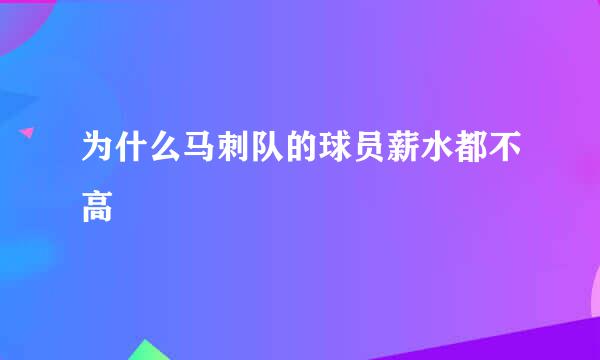 为什么马刺队的球员薪水都不高